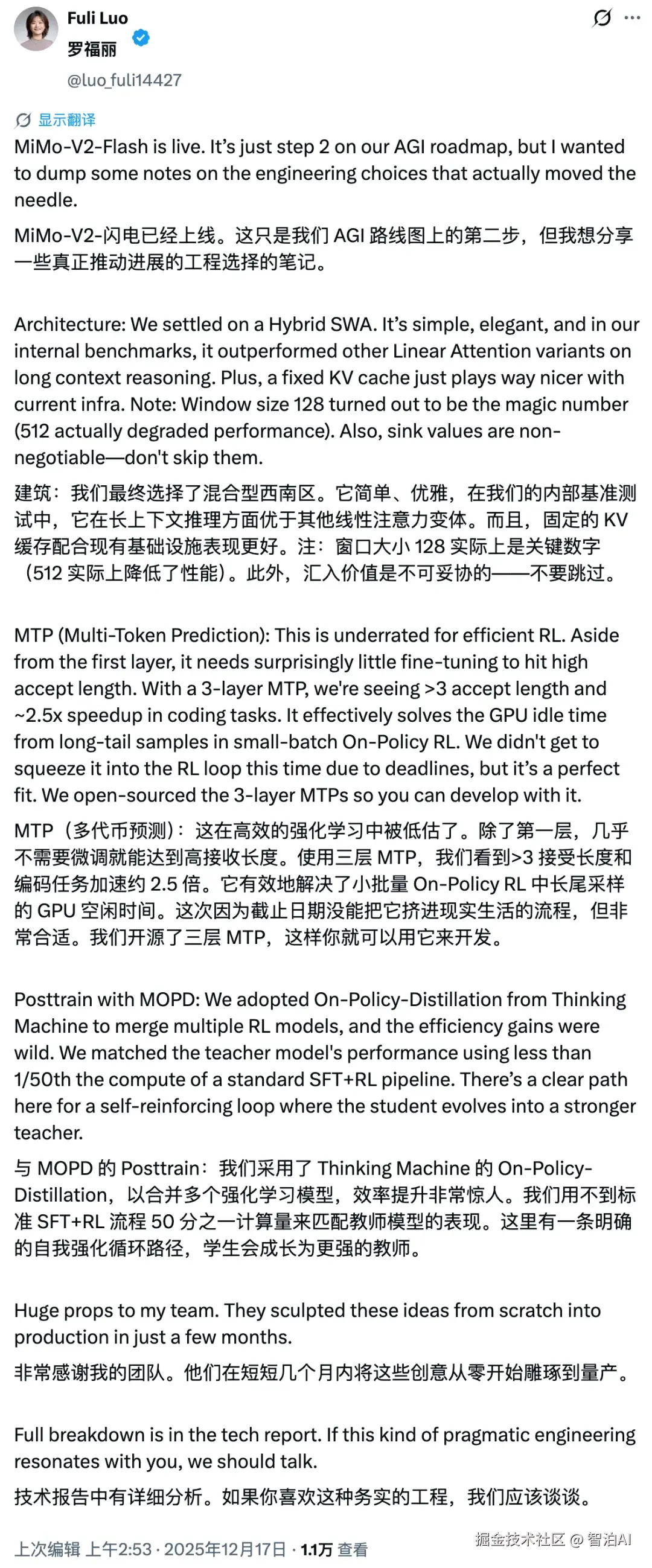 Fuli Luo
罗福丽
@luo_fuli14427

显示翻译

MiMo-V2-Flash is live. It's just step 2 on our AGI roadmap, but I wanted to dump some notes on the engineering choices that actually moved the needle.

MiMo-V2-闪电已经上线。这只是我们 AGI 路线图上的第二步，但我想分享一些真正推动进展的工程选择的笔记。

Architecture: We settled on a Hybrid SWA. It's simple, elegant, and in our internal benchmarks, it outperformed other Linear Attention variants on long context reasoning. Plus, a fixed KV cache just plays way nicer with current infra. Note: Window size 128 turned out to be the magic number (512 actually degraded performance). Also, sink values are non-negotiable—don't skip them.

建筑：我们最终选择了混合型西南区。它简单、优雅，在我们的内部基准测试中，它在长上下文推理方面优于其他线性注意力变体。而且，固定的 KV 缓存配合现有基础设施表现更好。注：窗口大小 128 实际上是关键数字（512 实际上降低了性能）。此外，汇入价值是不可妥协的——不要跳过。

MTP (Multi-Token Prediction): This is underrated for efficient RL. Aside from the first layer, it needs surprisingly little fine-tuning to hit high accept length. With a 3-layer MTP, we're seeing >3 accept length and ~2.5x speedup in coding tasks. It effectively solves the GPU idle time from long-tail samples in small-batch On-Policy RL. We didn't get to squeeze it into the RL loop this time due to deadlines, but it's a perfect fit. We open-sourced the 3-layer MTPs so you can develop with it.

MTP（多代币预测）：这在高效的强化学习中被低估了。除了第一层，几乎不需要微调就能达到高接收长度。使用三层 MTP，我们看到>3 接受长度和编码任务加速约 2.5 倍。它有效地解决了小批量 On-Policy RL 中长尾采样的 GPU 空闲时间。这次因为截止日期没能把它挤进现实生活的流程，但非常合适。我们开源了三层 MTP，这样你就可以用它来开发。

Posttrain with MOPD: We adopted On-Policy-Distillation from Thinking Machine to merge multiple RL models, and the efficiency gains were wild. We matched the teacher model's performance using less than 1/50th the compute of a standard SFT+RL pipeline. There's a clear path here for a self-reinforcing loop where the student evolves into a stronger teacher.

与 MOPD 的 Posttrain：我们采用了 Thinking Machine 的 On-Policy-Distillation，以合并多个强化学习模型，效率提升非常惊人。我们用不到标准 SFT+RL 流程 50 分之一计算量来匹配教师模型的表现。这里有一条明确的自我强化循环路径，学生会成长为更强的教师。

Huge props to my team. They sculpted these ideas from scratch into production in just a few months.

非常感谢我的团队。他们在短短几个月内将这些创意从零开始雕琢到量产。

Full breakdown is in the tech report. If this kind of pragmatic engineering resonates with you, we should talk.

技术报告中有详细分析。如果你喜欢这种务实的工程，我们应该谈谈。

上次编辑 上午2:53 · 2025年12月17日 · 1.1万 查看

掘金技术社区 @ 智泊AI